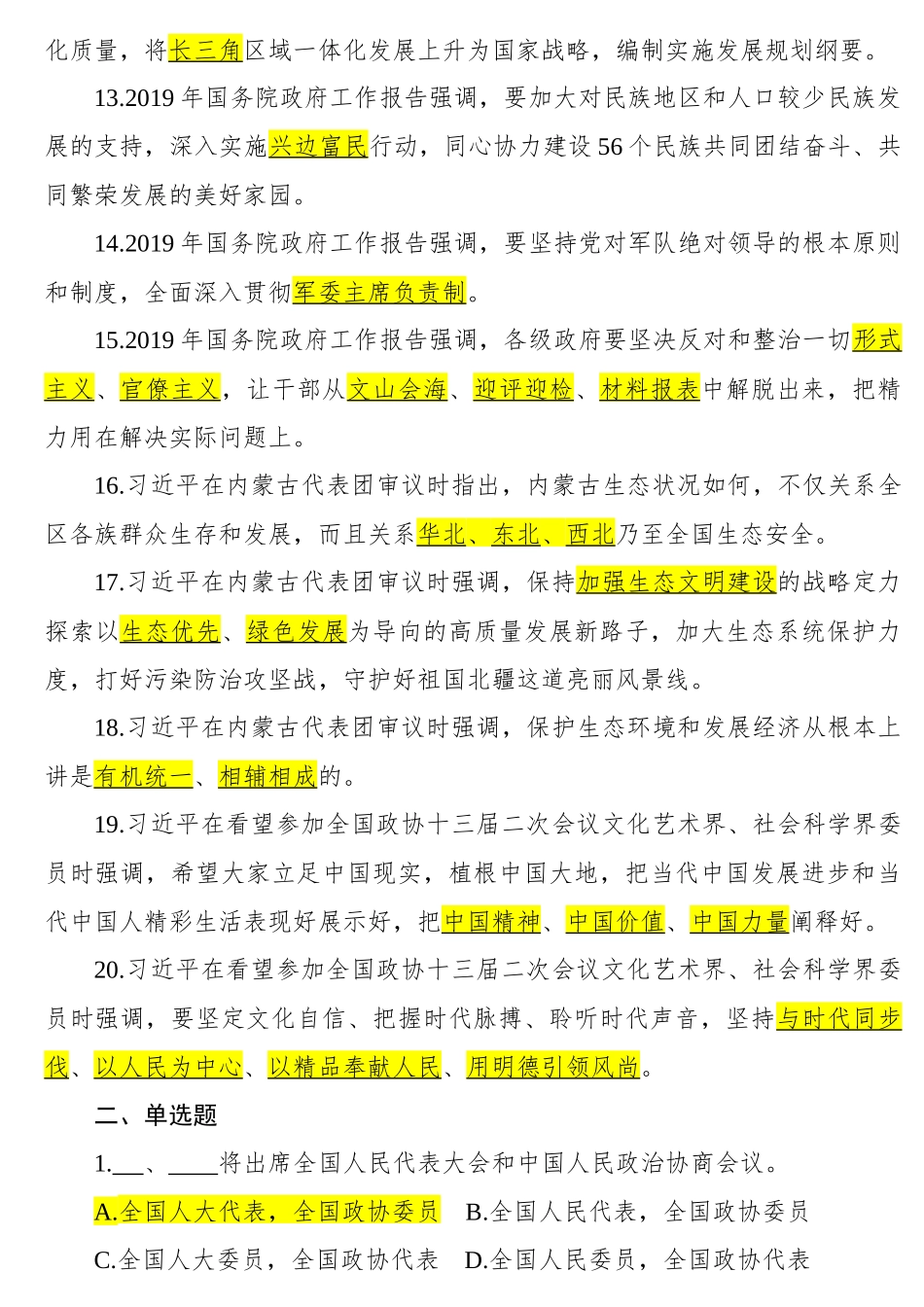 化质量，将长三角区域一体化发展上升为国家战略，编制实施发展规划纲要。

13.2019 年国务院政府工作报告强调，要加大对民族地区和人口较少民族发展的支持，深入实施兴边富民行动，同心协力建设 56 个民族共同团结奋斗、共同繁荣发展的美好家园。

14.2019 年国务院政府工作报告强调，要坚持党对军队绝对领导的根本原则和制度，全面深入贯彻军委主席负责制。

15.2019 年国务院政府工作报告强调，各级政府要坚决反对和整治一切形式主义、官僚主义，让干部从文山会海、迎评迎检、材料报表中解脱出来，把精力用在解决实际问题上。

16.习近平在内蒙古代表团审议时指出，内蒙古生态状况如何，不仅关系全区各族群众生存和发展，而且关系华北、东北、西北乃至全国生态安全。

17.习近平在内蒙古代表团审议时强调，保持加强生态文明建设的战略定力探索以生态优先、绿色发展为导向的高质量发展新路子，加大生态系统保护力度，打好污染防治攻坚战，守护好祖国北疆这道亮丽风景线。

18.习近平在内蒙古代表团审议时强调，保护生态环境和发展经济从根本上讲是有机统一、相辅相成的。

19.习近平在看望参加全国政协十三届二次会议文化艺术界、社会科学界委员时强调，希望大家立足中国现实，植根中国大地，把当代中国发展进步和当代中国人精彩生活表现好展示好，把中国精神、中国价值、中国力量阐释好。

20.习近平在看望参加全国政协十三届二次会议文化艺术界、社会科学界委员时强调，要坚定文化自信、把握时代脉搏、聆听时代声音，坚持与时代同步伐、以人民为中心、以精品奉献人民、用明德引领风尚。

二、单选题

1.___、____将出席全国人民代表大会和中国人民政治协商会议。

A.全国人大代表，全国政协委员　B.全国人民代表，全国政协委员

C.全国人大委员，全国政协代表　D.全国人民委员，全国政协代表